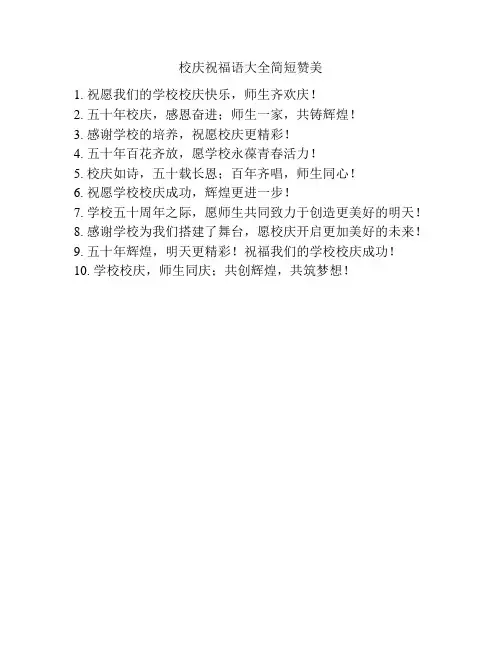 校庆祝福语大全简短赞美

1. 祝愿我们的学校校庆快乐，师生齐欢庆！
2. 五十年校庆，感恩奋进；师生一家，共铸辉煌！
3. 感谢学校的培养，祝愿校庆更精彩！
4. 五十年百花齐放，愿学校永葆青春活力！
5. 校庆如诗，五十载长恩；百年齐唱，师生同心！
6. 祝愿学校校庆成功，辉煌更进一步！
7. 学校五十周年之际，愿师生共同致力于创造更美好的明天！
8. 感谢学校为我们搭建了舞台，愿校庆开启更加美好的未来！
9. 五十年辉煌，明天更精彩！祝福我们的学校校庆成功！
10. 学校校庆，师生同庆；共创辉煌，共筑梦想！